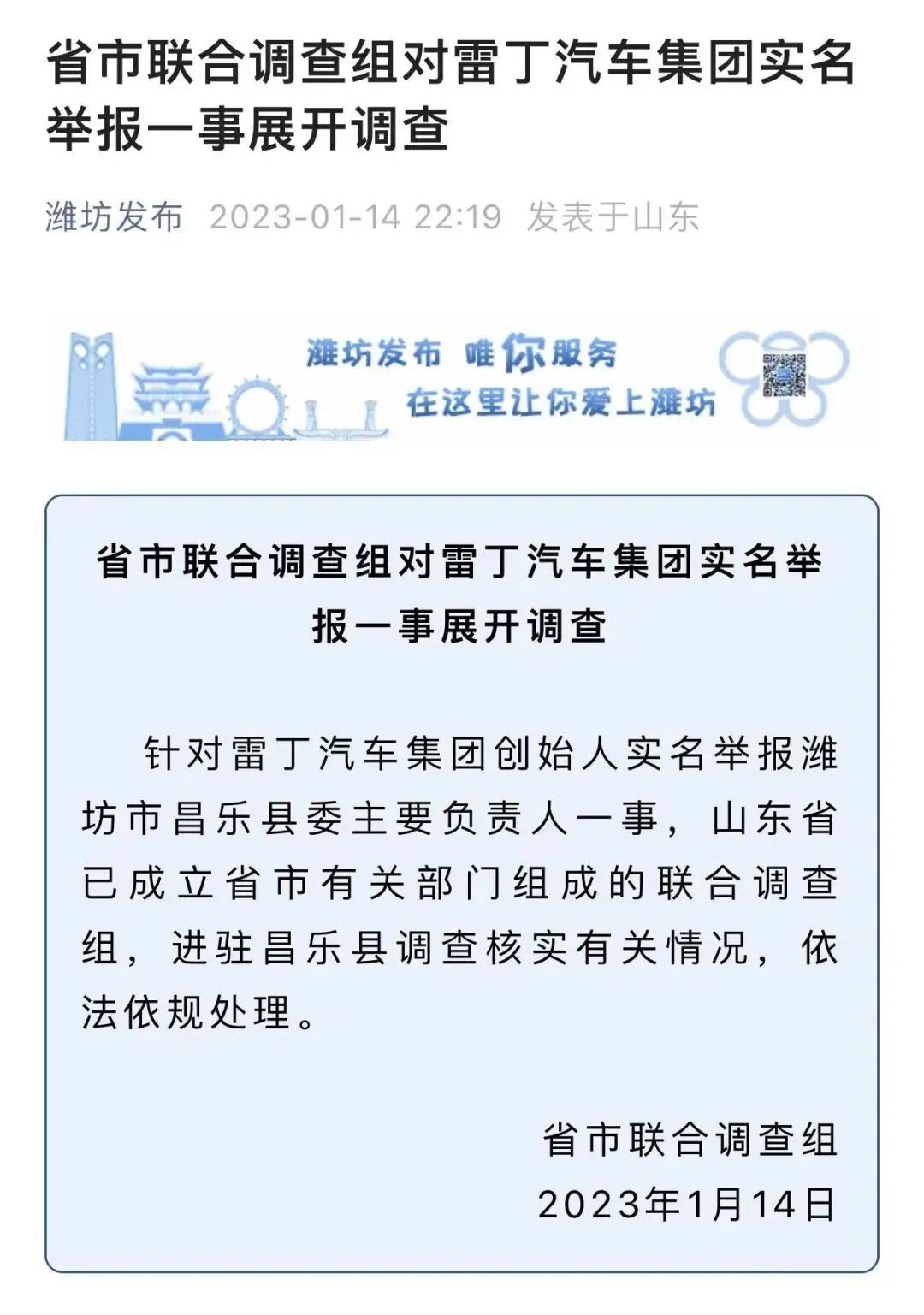 省市联合调查组对雷丁汽车集团实名举报一事展开调查

潍坊发布 2023-01-14 22:19 发表于山东

潍坊发布 唯你服务
在这里让你爱上潍坊

省市联合调查组对雷丁汽车集团实名举报一事展开调查

针对雷丁汽车集团创始人实名举报潍坊市昌乐县委主要负责人一事，山东省已成立省市有关部门组成的联合调查组，进驻昌乐县调查核实有关情况，依法依规处理。

省市联合调查组
2023年1月14日